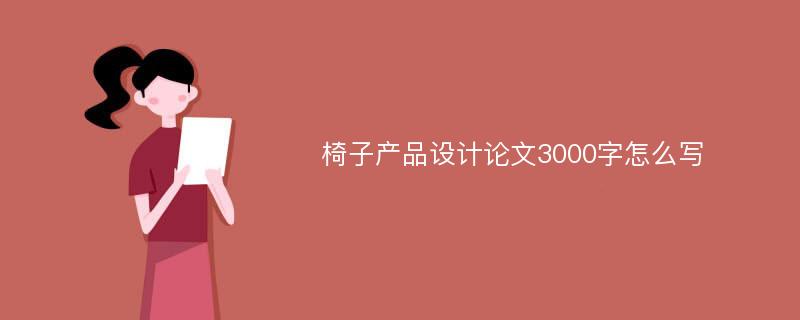 椅子产品设计论文3000字怎么写